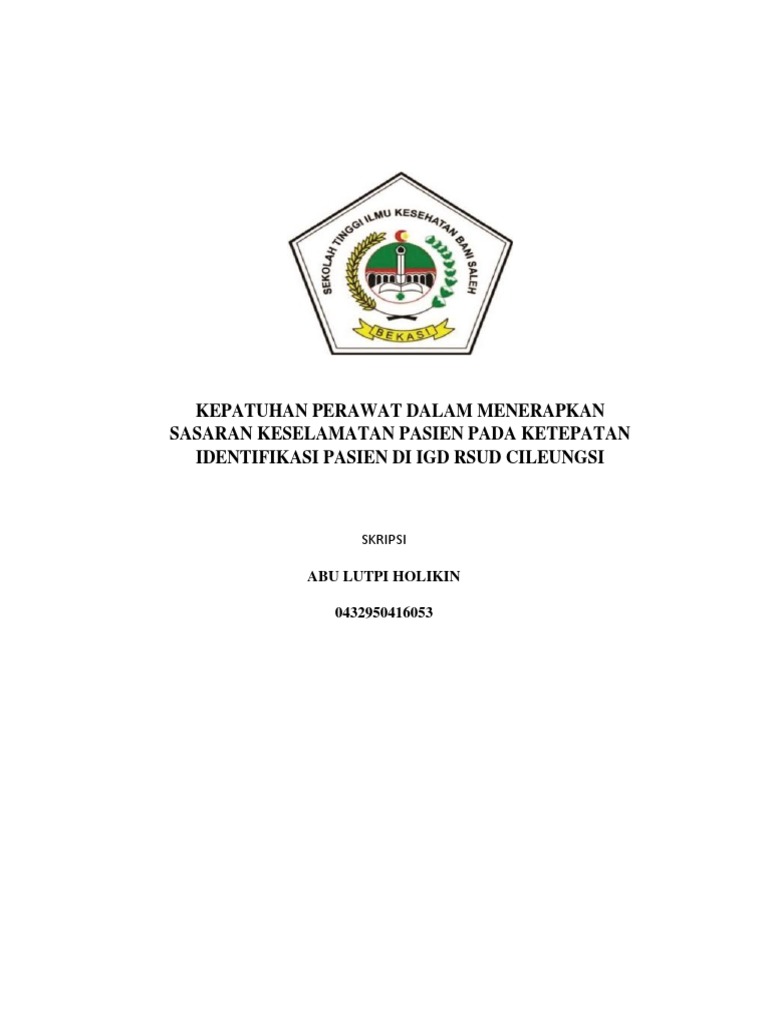 SEKOLAH TINGGI ILMU KESEHATAN BANI SALEH

BEKASI

KEPATUHAN PERAWAT DALAM MENERAPKAN SASARAN KESELAMATAN PASIEN PADA KETEPATAN IDENTIFIKASI PASIEN DI IGD RSUD CILEUNGSI

SKRIPSI

ABU LUTPI HOLIKIN

0432950416053